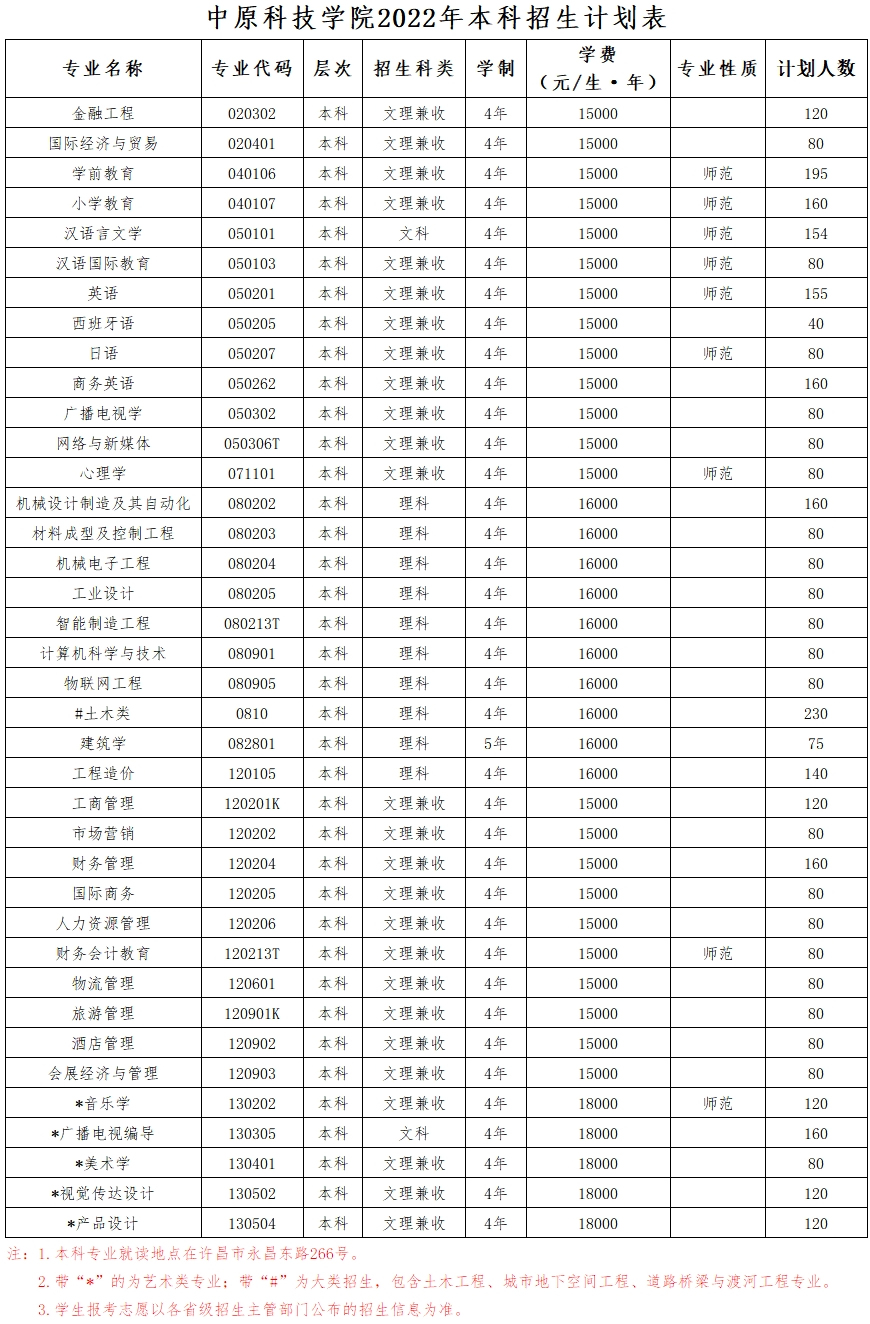 中原科技学院2022年本科招生计划表

| 专业名称 | 专业代码 | 层次 | 招生科类 | 学制 | 学费（元/生·年） | 专业性质 | 计划人数 |
|---|---|---|---|---|---|---|---|
| 金融工程 | 020302 | 本科 | 文理兼收 | 4年 | 15000 |  | 120 |
| 国际经济与贸易 | 020401 | 本科 | 文理兼收 | 4年 | 15000 |  | 80 |
| 学前教育 | 040106 | 本科 | 文理兼收 | 4年 | 15000 | 师范 | 195 |
| 小学教育 | 040107 | 本科 | 文理兼收 | 4年 | 15000 | 师范 | 160 |
| 汉语言文学 | 050101 | 本科 | 文科 | 4年 | 15000 | 师范 | 154 |
| 汉语国际教育 | 050103 | 本科 | 文理兼收 | 4年 | 15000 | 师范 | 80 |
| 英语 | 050201 | 本科 | 文理兼收 | 4年 | 15000 | 师范 | 155 |
| 西班牙语 | 050205 | 本科 | 文理兼收 | 4年 | 15000 |  | 40 |
| 日语 | 050207 | 本科 | 文理兼收 | 4年 | 15000 | 师范 | 80 |
| 商务英语 | 050262 | 本科 | 文理兼收 | 4年 | 15000 |  | 160 |
| 广播电视学 | 050302 | 本科 | 文理兼收 | 4年 | 15000 |  | 80 |
| 网络与新媒体 | 050306T | 本科 | 文理兼收 | 4年 | 15000 |  | 80 |
| 心理学 | 071101 | 本科 | 文理兼收 | 4年 | 15000 | 师范 | 80 |
| 机械设计制造及其自动化 | 080202 | 本科 | 理科 | 4年 | 16000 |  | 160 |
| 材料成型及控制工程 | 080203 | 本科 | 理科 | 4年 | 16000 |  | 80 |
| 机械电子工程 | 080204 | 本科 | 理科 | 4年 | 16000 |  | 80 |
| 工业设计 | 080205 | 本科 | 理科 | 4年 | 16000 |  | 80 |
| 智能制造工程 | 080213T | 本科 | 理科 | 4年 | 16000 |  | 80 |
| 计算机科学与技术 | 080901 | 本科 | 理科 | 4年 | 16000 |  | 80 |
| 物联网工程 | 080905 | 本科 | 理科 | 4年 | 16000 |  | 80 |
| #土木类 | 0810 | 本科 | 理科 | 4年 | 16000 |  | 230 |
| 建筑学 | 082801 | 本科 | 理科 | 5年 | 16000 |  | 75 |
| 工程造价 | 120105 | 本科 | 理科 | 4年 | 16000 |  | 140 |
| 工商管理 | 120201K | 本科 | 文理兼收 | 4年 | 15000 |  | 120 |
| 市场营销 | 120202 | 本科 | 文理兼收 | 4年 | 15000 |  | 80 |
| 财务管理 | 120204 | 本科 | 文理兼收 | 4年 | 15000 |  | 160 |
| 国际商务 | 120205 | 本科 | 文理兼收 | 4年 | 15000 |  | 80 |
| 人力资源管理 | 120206 | 本科 | 文理兼收 | 4年 | 15000 |  | 80 |
| 财务会计教育 | 120213T | 本科 | 文理兼收 | 4年 | 15000 | 师范 | 80 |
| 物流管理 | 120601 | 本科 | 文理兼收 | 4年 | 15000 |  | 80 |
| 旅游管理 | 120901K | 本科 | 文理兼收 | 4年 | 15000 |  | 80 |
| 酒店管理 | 120902 | 本科 | 文理兼收 | 4年 | 15000 |  | 80 |
| 会展经济与管理 | 120903 | 本科 | 文理兼收 | 4年 | 15000 |  | 80 |
| *音乐学 | 130202 | 本科 | 文理兼收 | 4年 | 18000 | 师范 | 120 |
| *广播电视编导 | 130305 | 本科 | 文科 | 4年 | 18000 |  | 160 |
| *美术学 | 130401 | 本科 | 文理兼收 | 4年 | 18000 |  | 80 |
| *视觉传达设计 | 130502 | 本科 | 文理兼收 | 4年 | 18000 |  | 120 |
| *产品设计 | 130504 | 本科 | 文理兼收 | 4年 | 18000 |  | 120 |

注：1. 本科专业就读地点在许昌市永昌东路266号。
2. 带“*”的为艺术类专业；带“#”为大类招生，包含土木工程、城市地下空间工程、道路桥梁与渡河工程专业。
3. 学生报考志愿以各省级招生主管部门公布的招生信息为准。